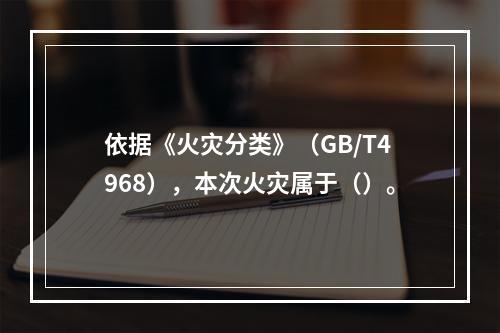 依据《火灾分类》（GB/T4968），本次火灾属于（）。